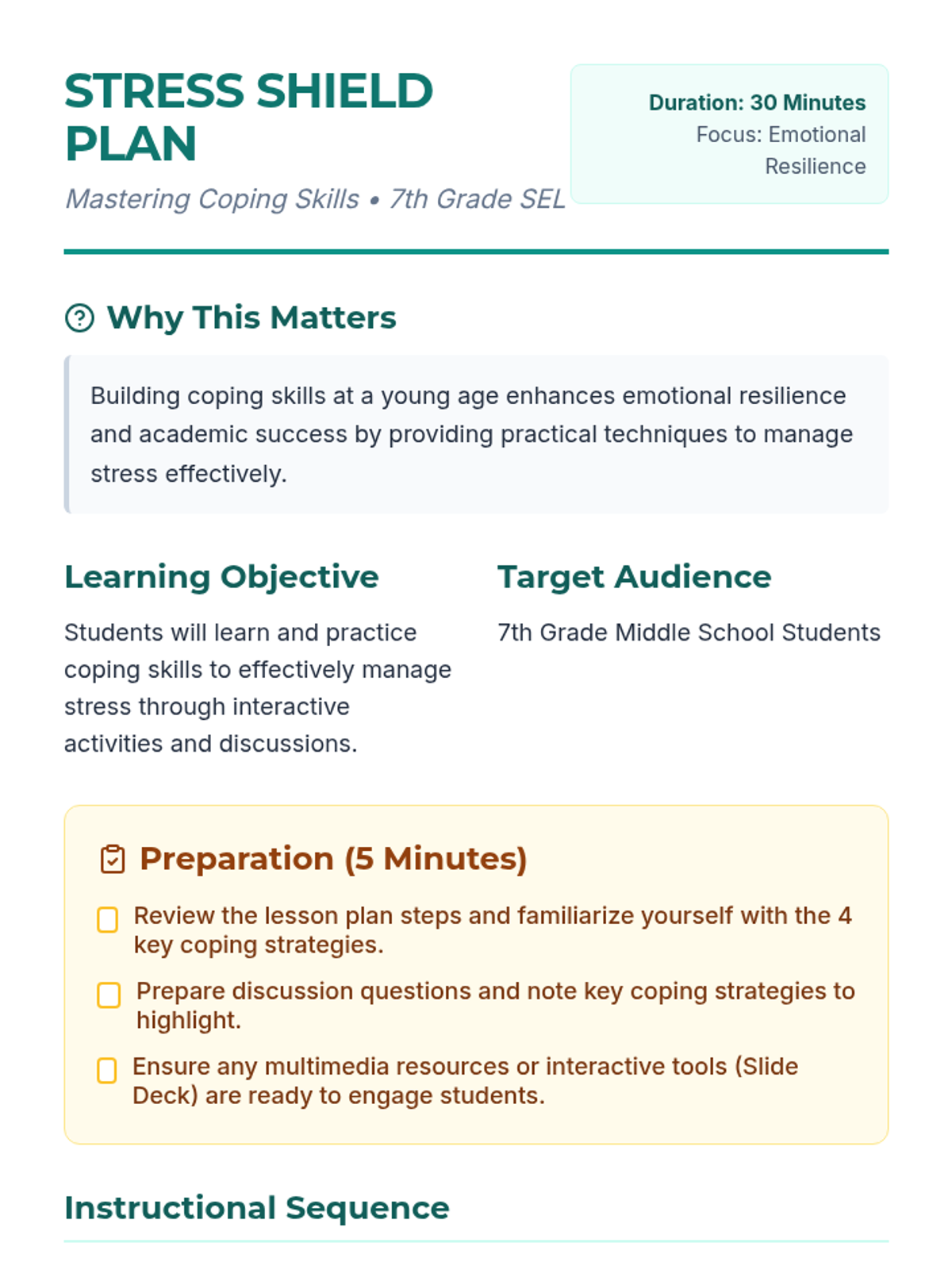 STRESS SHIELD PLAN

Mastering Coping Skills • 7th Grade SEL

Duration: 30 Minutes
Focus: Emotional Resilience

Why This Matters

Building coping skills at a young age enhances emotional resilience and academic success by providing practical techniques to manage stress effectively.

Learning Objective

Students will learn and practice coping skills to effectively manage stress through interactive activities and discussions.

Target Audience

7th Grade Middle School Students

Preparation (5 Minutes)

Review the lesson plan steps and familiarize yourself with the 4 key coping strategies.

Prepare discussion questions and note key coping strategies to highlight.

Ensure any multimedia resources or interactive tools (Slide Deck) are ready to engage students.

Instructional Sequence